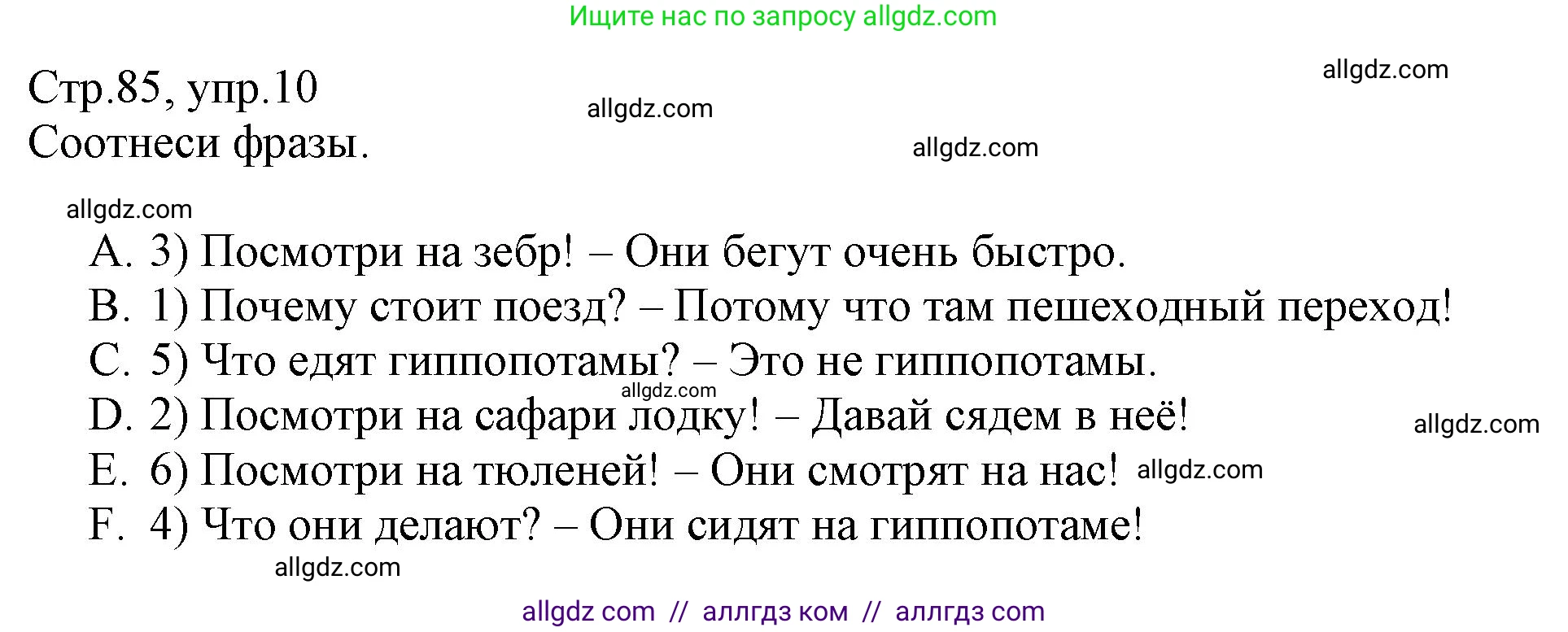 Ищите нас по запросу allgdz.com

allgdz.com

Стр.85, упр.10
allgdz.com
Соотнеси фразы.
allgdz.com

allgdz.com

A. 3) Посмотри на зебр! – Они бегут очень быстро.
B. 1) Почему стоит поезд? – Потому что там пешеходный переход!
C. 5) Что едят гиппопотамы? – Это не гиппопотамы.
allgdz.com
D. 2) Посмотри на сафари лодку! – Давай сядем в неё!
allgdz.com
E. 6) Посмотри на тюленей! – Они смотрят на нас! allgdz.com
F. 4) Что они делают? – Они сидят на гиппопотаме!
allgdz.com

allgdz com // аллгдз ком // аллгдз com